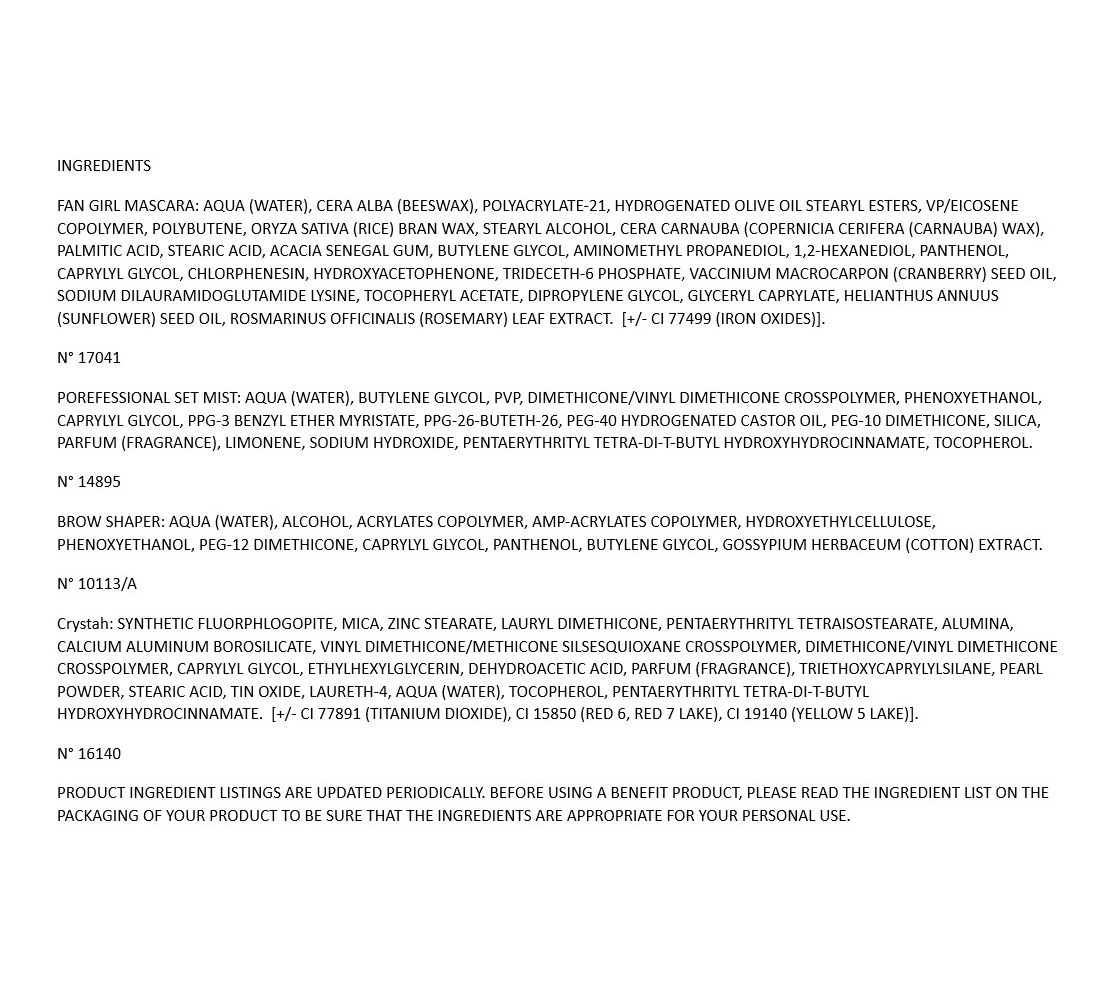 INGREDIENTS

FAN GIRL MASCARA: AQUA (WATER), CERA ALBA (BEESWAX), POLYACRYLATE-21, HYDROGENATED OLIVE OIL STEARYL ESTERS, VP/EICOSENE COPOLYMER, POLYBUTENE, ORYZA SATIVA (RICE) BRAN WAX, STEARYL ALCOHOL, CERA CARNAUBA (COPERNICIA CERIFERA (CARNAUBA) WAX), PALMITIC ACID, STEARIC ACID, ACACIA SENEGAL GUM, BUTYLENE GLYCOL, AMINOMETHYL PROPANEDIOL, 1,2-HEXANEDIOL, PANTHENOL, CAPRYLYL GLYCOL, CHLORPHENESIN, HYDROXYACETOPHENONE, TRIDECETH-6 PHOSPHATE, VACCINIUM MACROCARPON (CRANBERRY) SEED OIL, SODIUM DILAURAMIDOGLUTAMIDE LYSINE, TOCOPHERYL ACETATE, DIPROPYLENE GLYCOL, GLYCERYL CAPRYLATE, HELIANTHUS ANNUUS (SUNFLOWER) SEED OIL, ROSMARINUS OFFICINALIS (ROSEMARY) LEAF EXTRACT. [+/- CI 77499 (IRON OXIDES)].

N° 17041

POREFESSIONAL SET MIST: AQUA (WATER), BUTYLENE GLYCOL, PVP, DIMETHICONE/VINYL DIMETHICONE CROSSPOLYMER, PHENOXYETHANOL, CAPRYLYL GLYCOL, PPG-3 BENZYL ETHER MYRISTATE, PPG-26-BUTETH-26, PEG-40 HYDROGENATED CASTOR OIL, PEG-10 DIMETHICONE, SILICA, PARFUM (FRAGRANCE), LIMONENE, SODIUM HYDROXIDE, PENTAERYTHRITYL TETRA-DI-T-BUTYL HYDROXYHYDROCINNAMATE, TOCOPHEROL.

N° 14895

BROW SHAPER: AQUA (WATER), ALCOHOL, ACRYLATES COPOLYMER, AMP-ACRYLATES COPOLYMER, HYDROXYETHYLCELLULOSE, PHENOXYETHANOL, PEG-12 DIMETHICONE, CAPRYLYL GLYCOL, PANTHENOL, BUTYLENE GLYCOL, GOSSYPIUM HERBACEUM (COTTON) EXTRACT.

N° 10113/A

Crystah: SYNTHETIC FLUORPHLOGOPITE, MICA, ZINC STEARATE, LAURYL DIMETHICONE, PENTAERYTHRITYL TETRAISOSTEARATE, ALUMINA, CALCIUM ALUMINUM BOROSILICATE, VINYL DIMETHICONE/METHICONE SILSESQUIOXANE CROSSPOLYMER, DIMETHICONE/VINYL DIMETHICONE CROSSPOLYMER, CAPRYLYL GLYCOL, ETHYLHEXYLGLYCERIN, DEHYDROACETIC ACID, PARFUM (FRAGRANCE), TRIETHOXYCAPRYLYLSILANE, PEARL POWDER, STEARIC ACID, TIN OXIDE, LAURETH-4, AQUA (WATER), TOCOPHEROL, PENTAERYTHRITYL TETRA-DI-T-BUTYL HYDROXYHYDROCINNAMATE. [+/- CI 77891 (TITANIUM DIOXIDE), CI 15850 (RED 6, RED 7 LAKE), CI 19140 (YELLOW 5 LAKE)].

N° 16140

PRODUCT INGREDIENT LISTINGS ARE UPDATED PERIODICALLY. BEFORE USING A BENEFIT PRODUCT, PLEASE READ THE INGREDIENT LIST ON THE PACKAGING OF YOUR PRODUCT TO BE SURE THAT THE INGREDIENTS ARE APPROPRIATE FOR YOUR PERSONAL USE.